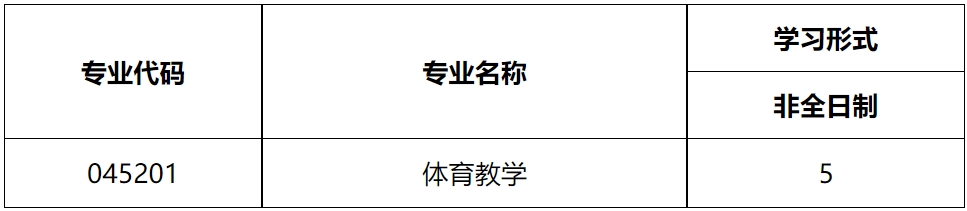 | 专业代码 | 专业名称 | 学习形式 |
|---|---|---|
| | | 非全日制 |
| 045201 | 体育教学 | 5 |